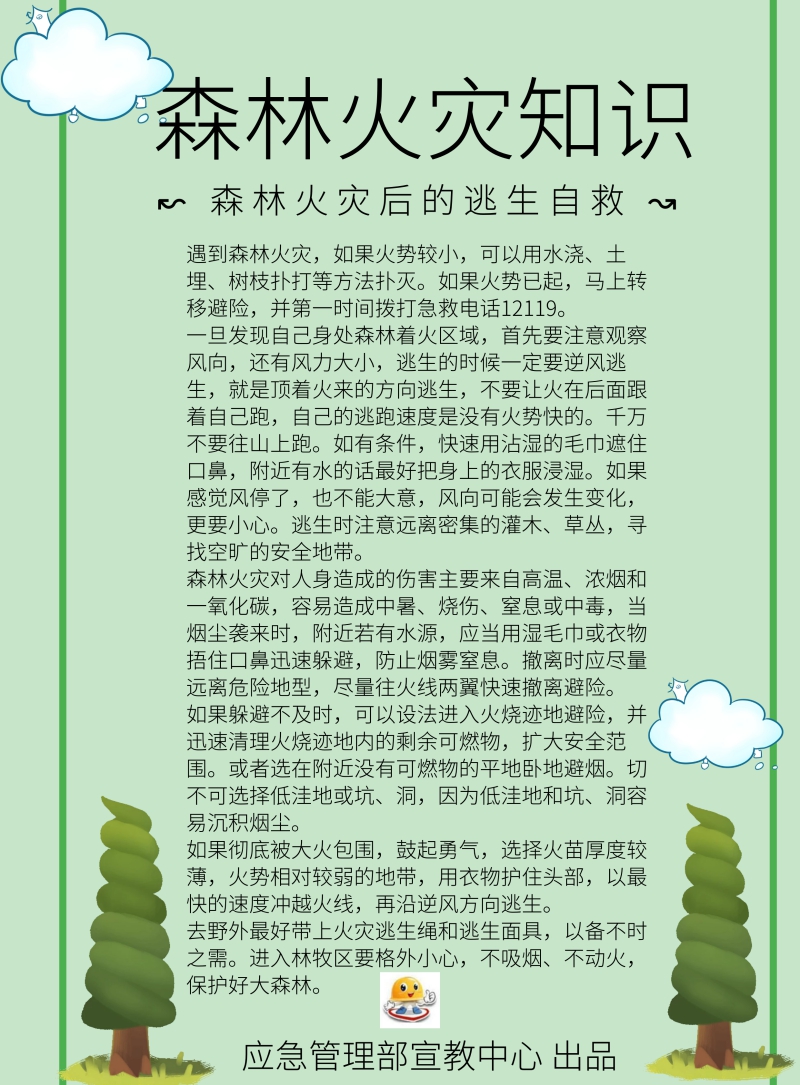 森林火灾知识

~ 森林火灾后的逃生自救 ~

遇到森林火灾，如果火势较小，可以用水浇、土埋、树枝扑打等方法扑灭。如果火势已起，马上转移避险，并第一时间拨打急救电话12119。

一旦发现自己身处森林着火区域，首先要注意观察风向，还有风力大小，逃生的时候一定要逆风逃生，就是顶着火来的方向逃生，不要让火在后面跟着自己跑，自己的逃跑速度是没有火势快的。千万不要往山上跑。如有条件，快速用沾湿的毛巾遮住口鼻，附近有水的话最好把身上的衣服浸湿。如果感觉风停了，也不能大意，风向可能会发生变化，更要小心。逃生时注意远离密集的灌木、草丛，寻找空旷的安全地带。

森林火灾对人身造成的伤害主要来自高温、浓烟和一氧化碳，容易造成中暑、烧伤、窒息或中毒，当烟尘袭来时，附近若有水源，应当用湿毛巾或衣物捂住口鼻迅速躲避，防止烟雾窒息。撤离时应尽量远离危险地型，尽量往火线两翼快速撤离避险。

如果躲避不及时，可以设法进入火烧迹地避险，并迅速清理火烧迹地内的剩余可燃物，扩大安全范围。或者选在附近没有可燃物的平地卧地避烟。切不可选择低洼地或坑、洞，因为低洼地和坑、洞容易沉积烟尘。

如果彻底被大火包围，鼓起勇气，选择火苗厚度较薄，火势相对较弱的地带，用衣物护住头部，以最快的速度冲越火线，再沿逆风方向逃生。

去野外最好带上火灾逃生绳和逃生面具，以备不时之需。进入林牧区要格外小心，不吸烟、不动火，保护好大森林。

应急管理部宣教中心 出品